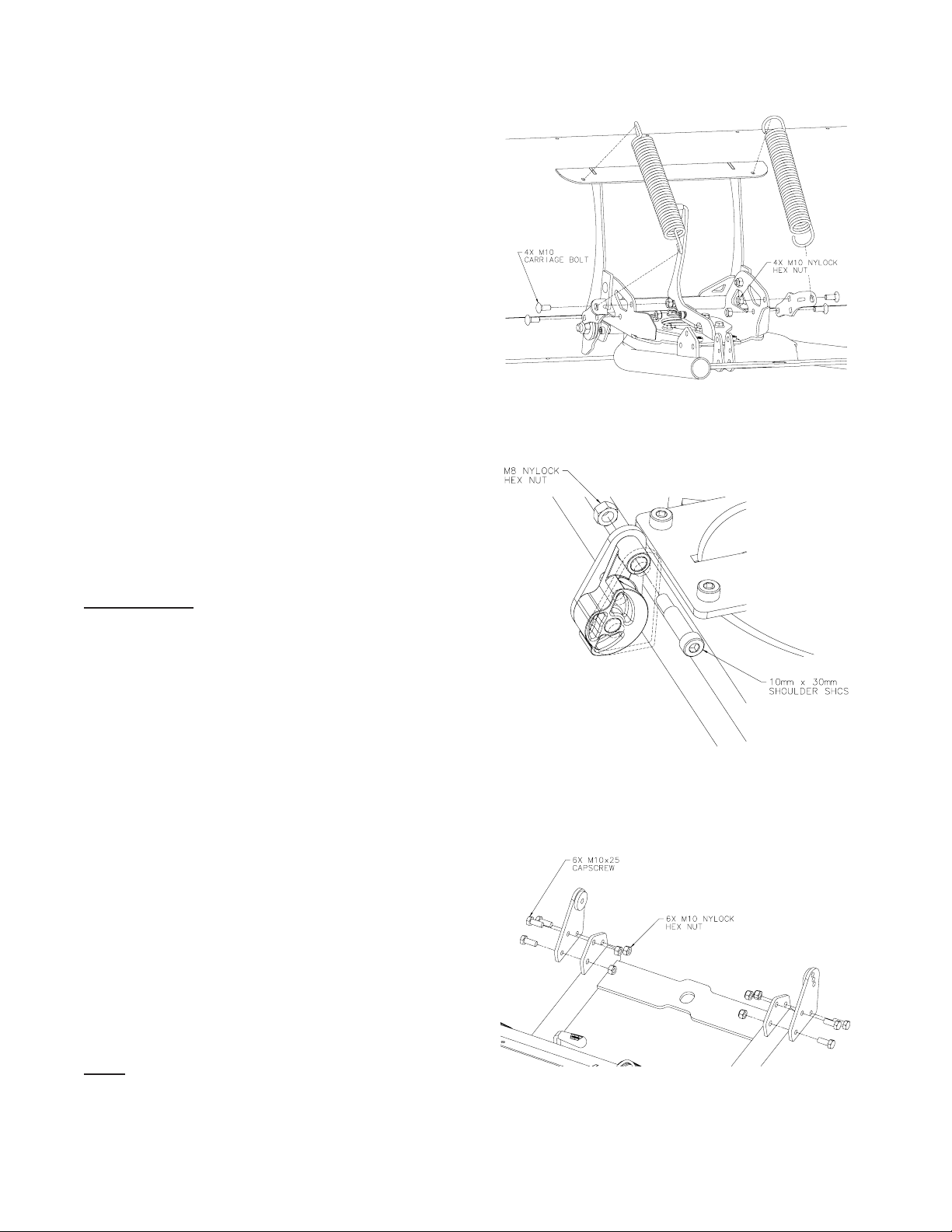 4X M10
CARRIAGE BOLT

4X M10 NYLOCK
HEX NUT

M8 NYLOCK
HEX NUT

10mm x 30mm
SHOULDER SHCS

6X M10x25
CAPSCREW

6X M10 NYLOCK
HEX NUT